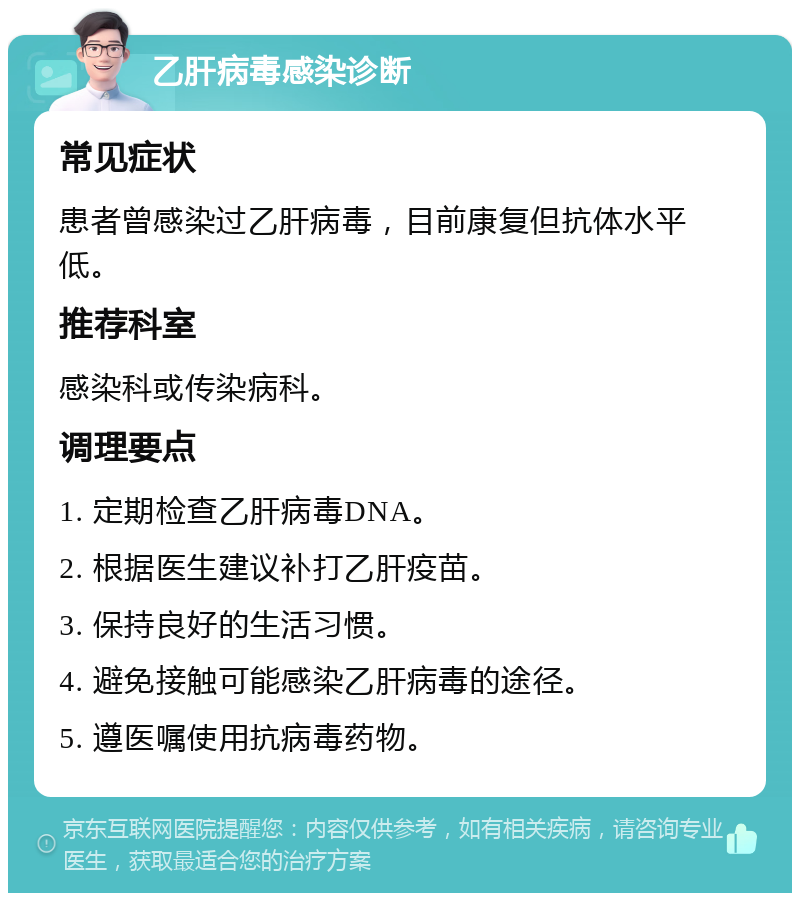 乙肝病毒感染诊断

常见症状

患者曾感染过乙肝病毒，目前康复但抗体水平低。

推荐科室

感染科或传染病科。

调理要点

1. 定期检查乙肝病毒DNA。

2. 根据医生建议补打乙肝疫苗。

3. 保持良好的生活习惯。

4. 避免接触可能感染乙肝病毒的途径。

5. 遵医嘱使用抗病毒药物。

京东互联网医院提醒您：内容仅供参考，如有相关疾病，请咨询专业医生，获取最适合您的治疗方案